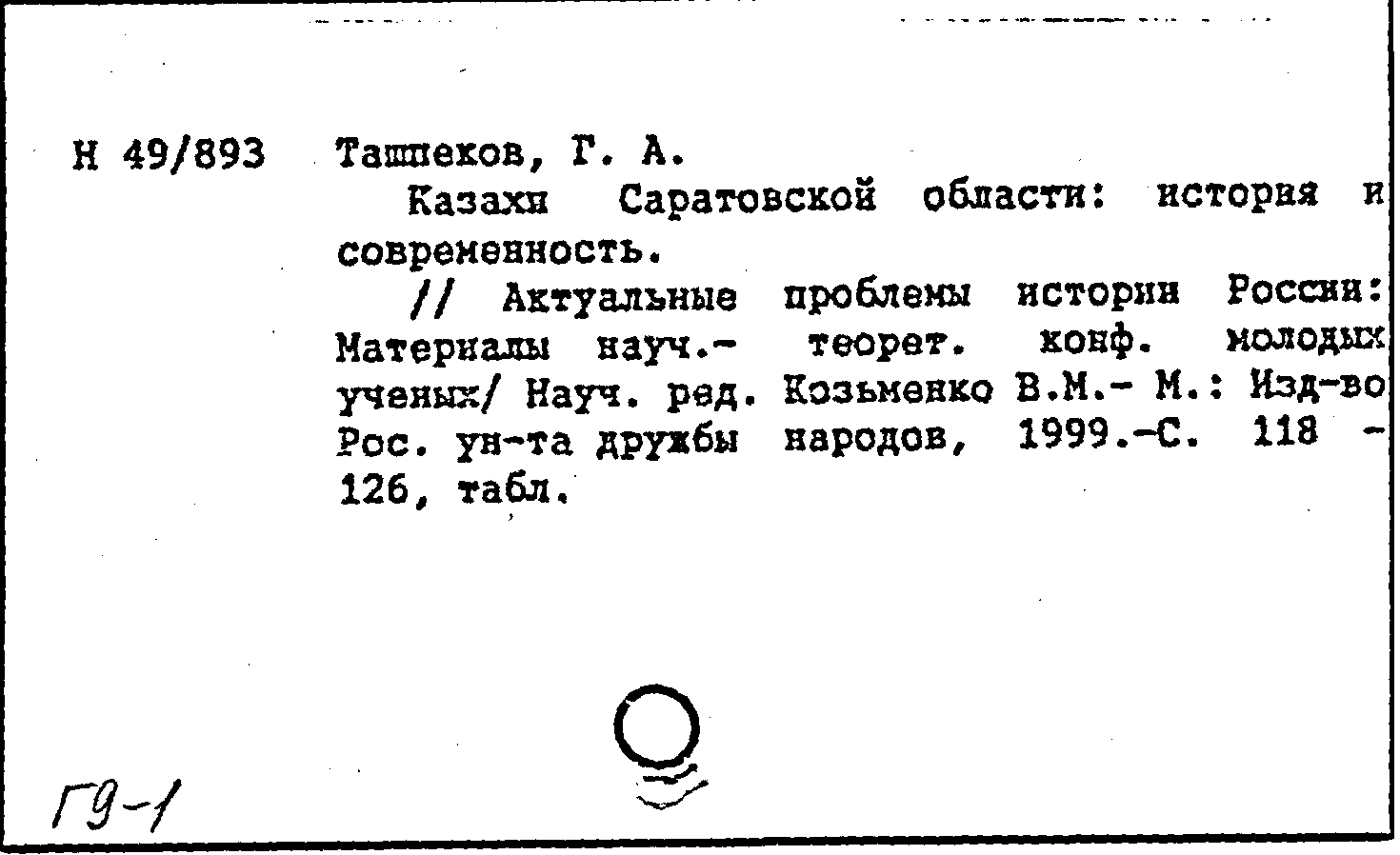 Н 49/893 Ташпеков, Г. А.

Казахи Саратовской области: история и современность.

// Актуальные проблемы истории России: Материалы науч.- теорет. конф. молодых ученых/ Науч. ред. Козьменко В.М.- М.: Изд-во Рос. ун-та дружбы народов, 1999.-С. 118 - 126, табл.

Г9-1